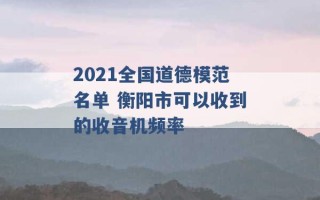 2021全国道德模范名单 衡阳市可以收到的收音机频率